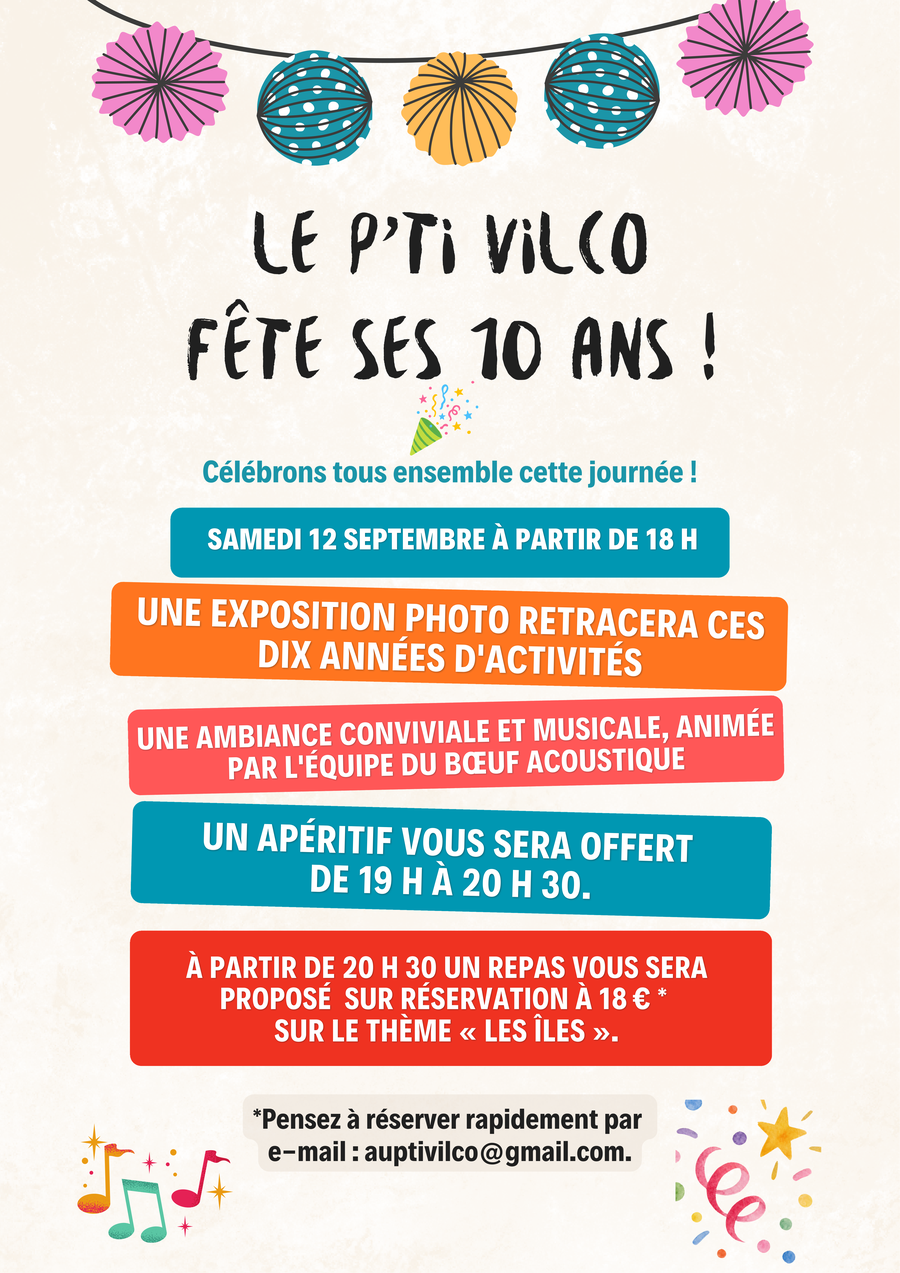 LE P'TI VILCO
FÊTE SES 10 ANS !

Célébrons tous ensemble cette journée !

SAMEDI 12 SEPTEMBRE À PARTIR DE 18 H

UNE EXPOSITION PHOTO RETRACERA CES DIX ANNÉES D'ACTIVITÉS

UNE AMBIANCE CONVIVIALE ET MUSICALE, ANIMÉE PAR L'ÉQUIPE DU BŒUF ACOUSTIQUE

UN APÉRITIF VOUS SERA OFFERT DE 19 H À 20 H 30.

À PARTIR DE 20 H 30 UN REPAS VOUS SERA PROPOSÉ SUR RÉSERVATION À 18 € * SUR LE THÈME « LES ÎLES ».

*Pensez à réserver rapidement par e-mail : auptivilco@gmail.com.